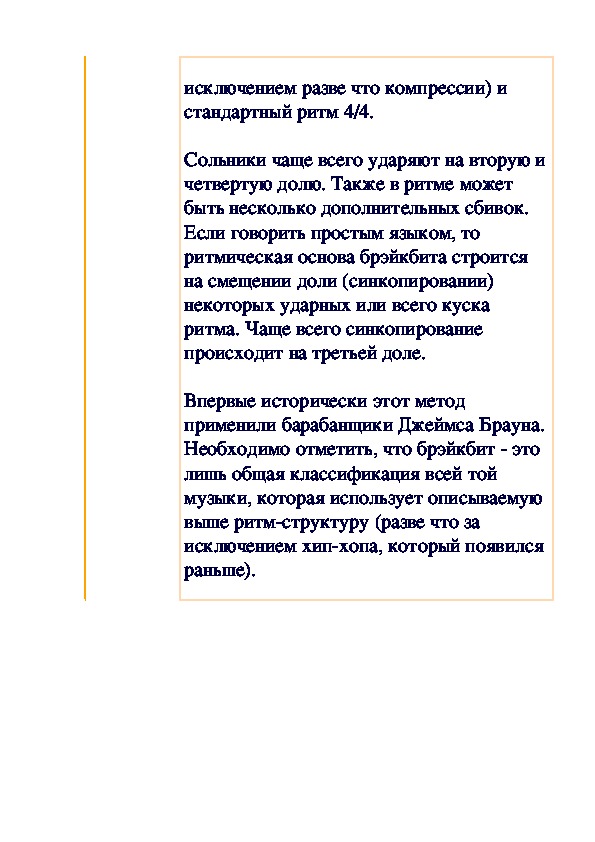 исключением разве что компрессии) и стандартный ритм 4/4.

Сольники чаще всего ударяют на вторую и четвертую долю. Также в ритме может быть несколько дополнительных сбивок. Если говорить простым языком, то ритмическая основа брэйкбита строится на смещении доли (синкопировании) некоторых ударных или всего куска ритма. Чаще всего синкопирование происходит на третьей доле.

Впервые исторически этот метод применили барабанщики Джеймса Брауна. Необходимо отметить, что брэйкбит - это лишь общая классификация всей той музыки, которая использует описываемую выше ритм-структуру (разве что за исключением хип-хопа, который появился раньше).